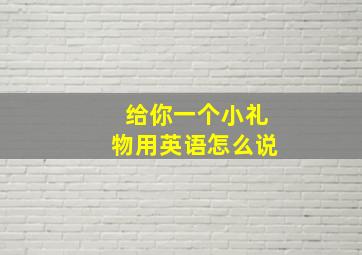 给你一个小礼物用英语怎么说